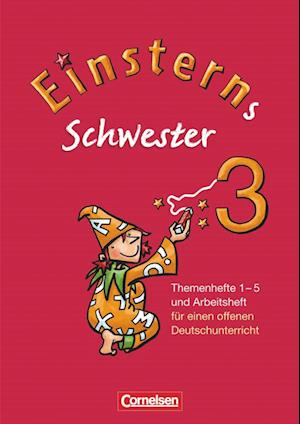 Einsterns Schwester

3

Themenhefte 1–5 und Arbeitsheft für einen offenen Deutschunterricht

Cornelsen